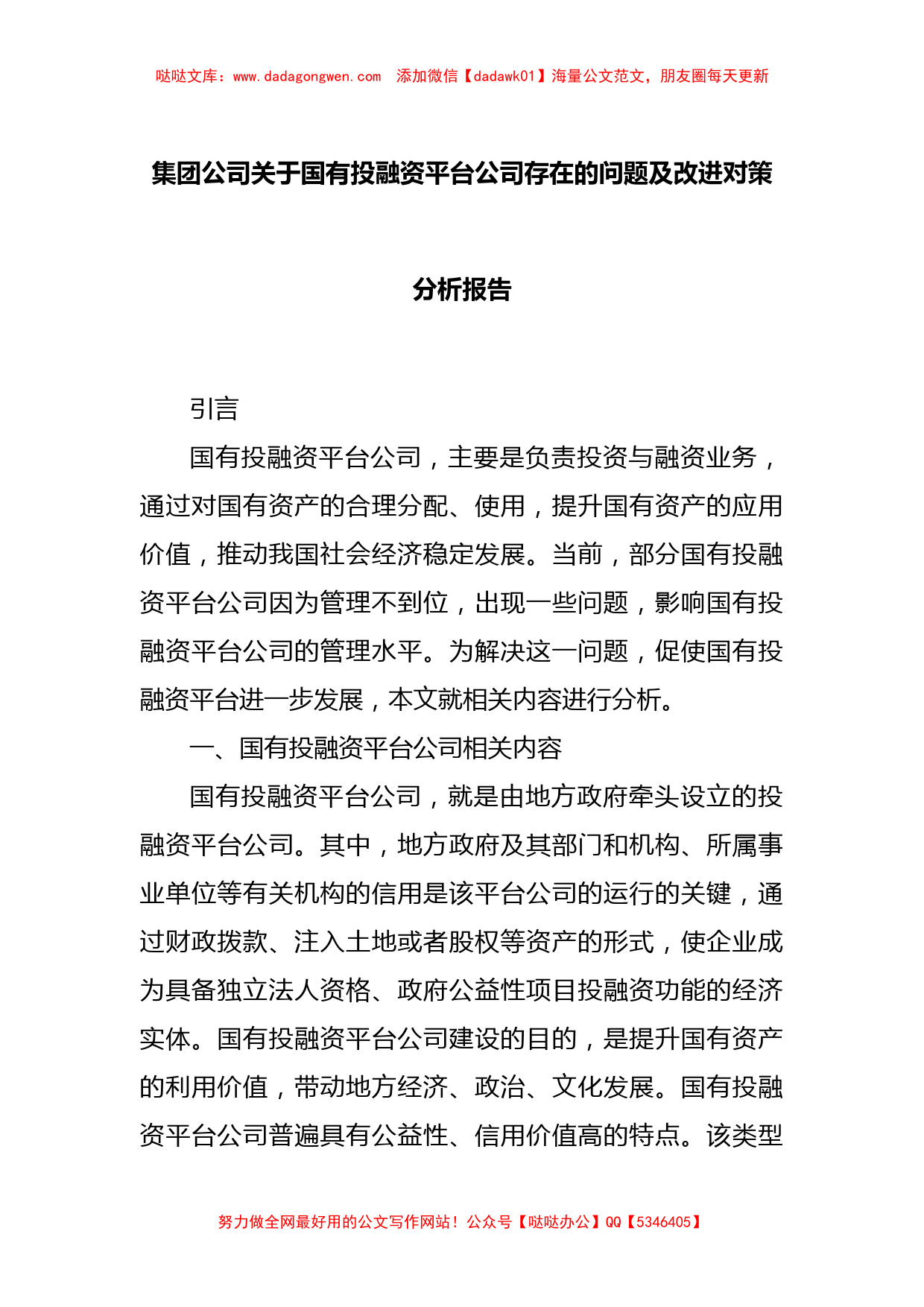 哒哒文库：www.dadagongwen.com　添加微信【dadawk01】海量公文范文，朋友圈每天更新

集团公司关于国有投融资平台公司存在的问题及改进对策分析报告

引言

国有投融资平台公司，主要是负责投资与融资业务，通过对国有资产的合理分配、使用，提升国有资产的应用价值，推动我国社会经济稳定发展。当前，部分国有投融资平台公司因为管理不到位，出现一些问题，影响国有投融资平台公司的管理水平。为解决这一问题，促使国有投融资平台进一步发展，本文就相关内容进行分析。

一、国有投融资平台公司相关内容

国有投融资平台公司，就是由地方政府牵头设立的投融资平台公司。其中，地方政府及其部门和机构、所属事业单位等有关机构的信用是该平台公司的运行的关键，通过财政拨款、注入土地或者股权等资产的形式，使企业成为具备独立法人资格、政府公益性项目投融资功能的经济实体。国有投融资平台公司建设的目的，是提升国有资产的利用价值，带动地方经济、政治、文化发展。国有投融资平台公司普遍具有公益性、信用价值高的特点。该类型

努力做全网最好用的公文写作网站！公众号【哒哒办公】QQ【5346405】